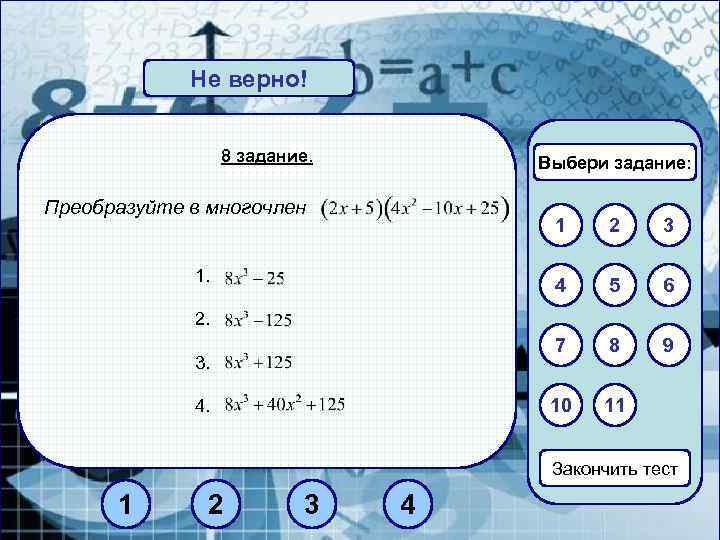 Не верно!

8 задание.

Преобразуйте в многочлен $(2x+5)(4x^2-10x+25)$

1. $8x^3-25$

2. $8x^3-125$

3. $8x^3+125$

4. $8x^3+40x^2+125$

1 2 3 4

Выбери задание:

1 2 3
4 5 6
7 8 9
10 11

Закончить тест